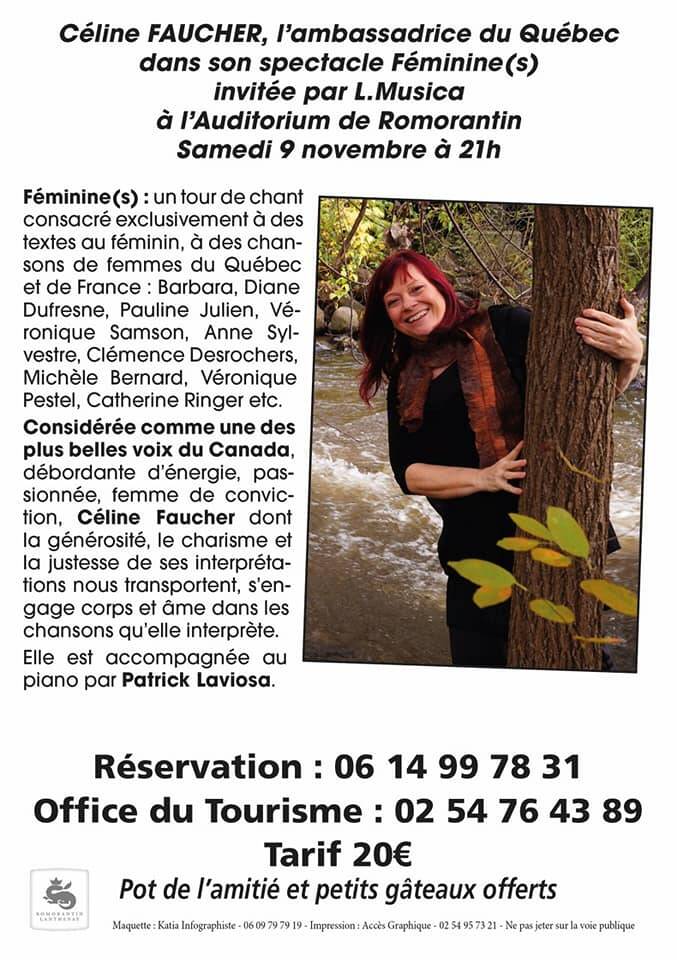 Céline FAUCHER, l'ambassadrice du Québec
dans son spectacle Féminine(s)
invitée par L.Musica
à l'Auditorium de Romorantin
Samedi 9 novembre à 21h

Féminine(s) : un tour de chant consacré exclusivement à des textes au féminin, à des chansons de femmes du Québec et de France : Barbara, Diane Dufresne, Pauline Julien, Véronique Samson, Anne Sylvestre, Clémence Desrochers, Michèle Bernard, Véronique Pestel, Catherine Ringer etc.

Considérée comme une des plus belles voix du Canada, débordante d'énergie, passionnée, femme de conviction, Céline Faucher dont la générosité, le charisme et la justesse de ses interprétations nous transportent, s'engage corps et âme dans les chansons qu'elle interprète.

Elle est accompagnée au piano par Patrick Laviosa.

Réservation : 06 14 99 78 31
Office du Tourisme : 02 54 76 43 89
Tarif 20€
Pot de l'amitié et petits gâteaux offerts

ROMORANTIN LANTHENAY

Maquette : Katia Infographiste - 06 09 79 79 19 - Impression : Accès Graphique - 02 54 95 73 21 - Ne pas jeter sur la voie publique